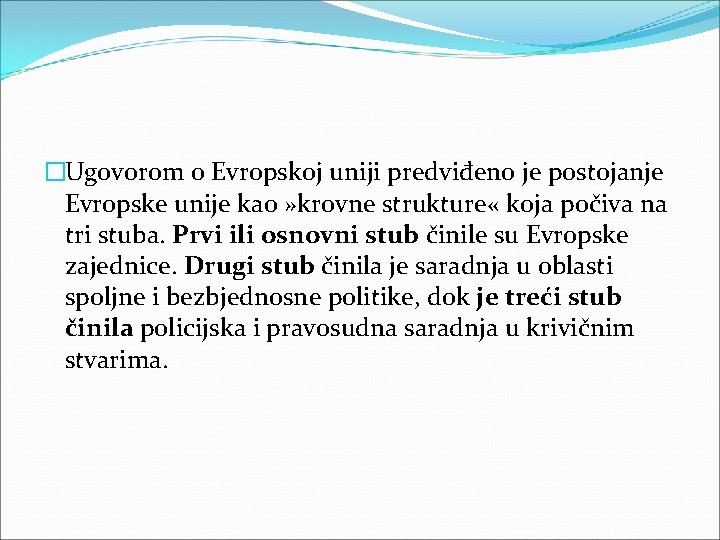 Ugovorom o Evropskoj uniji predviđeno je postojanje Evropske unije kao »krovne strukture« koja počiva na tri stuba. Prvi ili osnovni stub činile su Evropske zajednice. Drugi stub činila je saradnja u oblasti spoljne i bezbjednosne politike, dok je treći stub činila policijska i pravosudna saradnja u krivičnim stvarima.